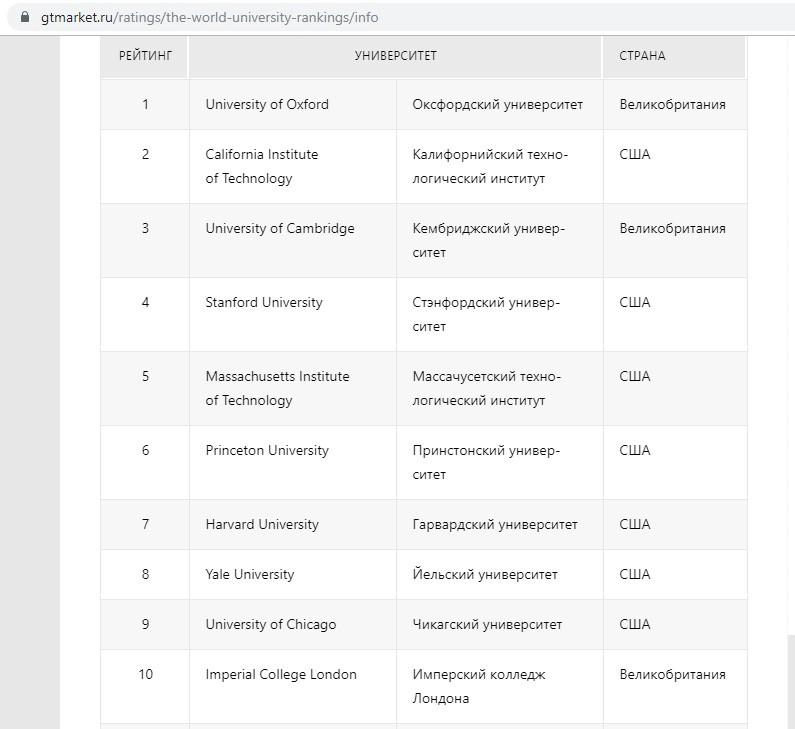 gtmarket.ru/ratings/the-world-university-rankings/info

| РЕЙТИНГ | УНИВЕРСИТЕТ | | СТРАНА |
|---|---|---|---|
| 1 | University of Oxford | Оксфордский университет | Великобритания |
| 2 | California Institute of Technology | Калифорнийский технологический институт | США |
| 3 | University of Cambridge | Кембриджский университет | Великобритания |
| 4 | Stanford University | Стэнфордский университет | США |
| 5 | Massachusetts Institute of Technology | Массачусетский технологический институт | США |
| 6 | Princeton University | Принстонский университет | США |
| 7 | Harvard University | Гарвардский университет | США |
| 8 | Yale University | Йельский университет | США |
| 9 | University of Chicago | Чикагский университет | США |
| 10 | Imperial College London | Имперский колледж Лондона | Великобритания |